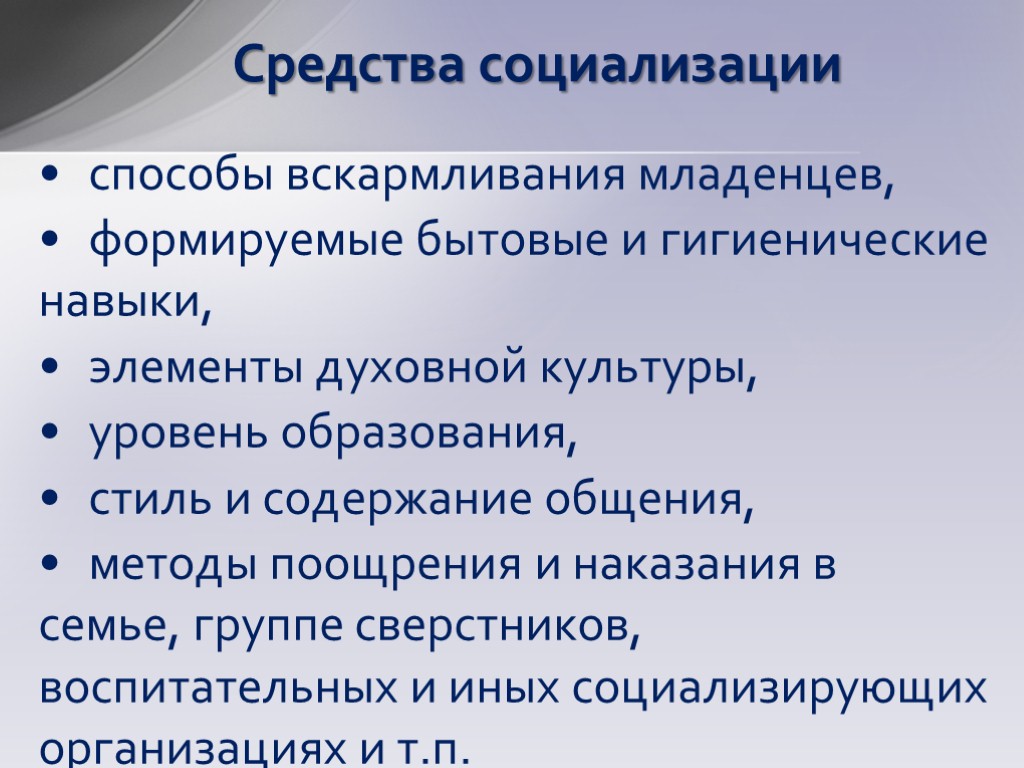 Средства социализации

• способы вскармливания младенцев,
• формируемые бытовые и гигиенические навыки,
• элементы духовной культуры,
• уровень образования,
• стиль и содержание общения,
• методы поощрения и наказания в семье, группе сверстников, воспитательных и иных социализирующих организациях и т.п.